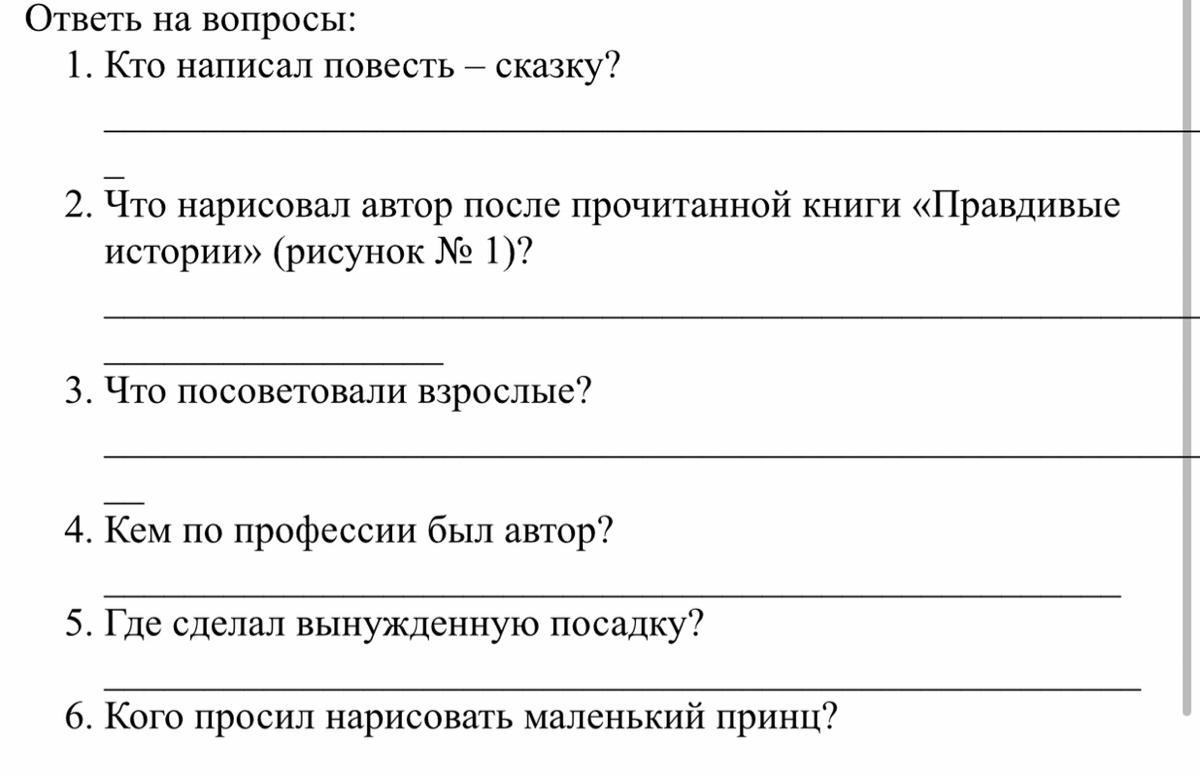 Ответь на вопросы:
1. Кто написал повесть – сказку?

2. Что нарисовал автор после прочитанной книги «Правдивые истории» (рисунок № 1)?

3. Что посоветовали взрослые?

4. Кем по профессии был автор?

5. Где сделал вынужденную посадку?

6. Кого просил нарисовать маленький принц?